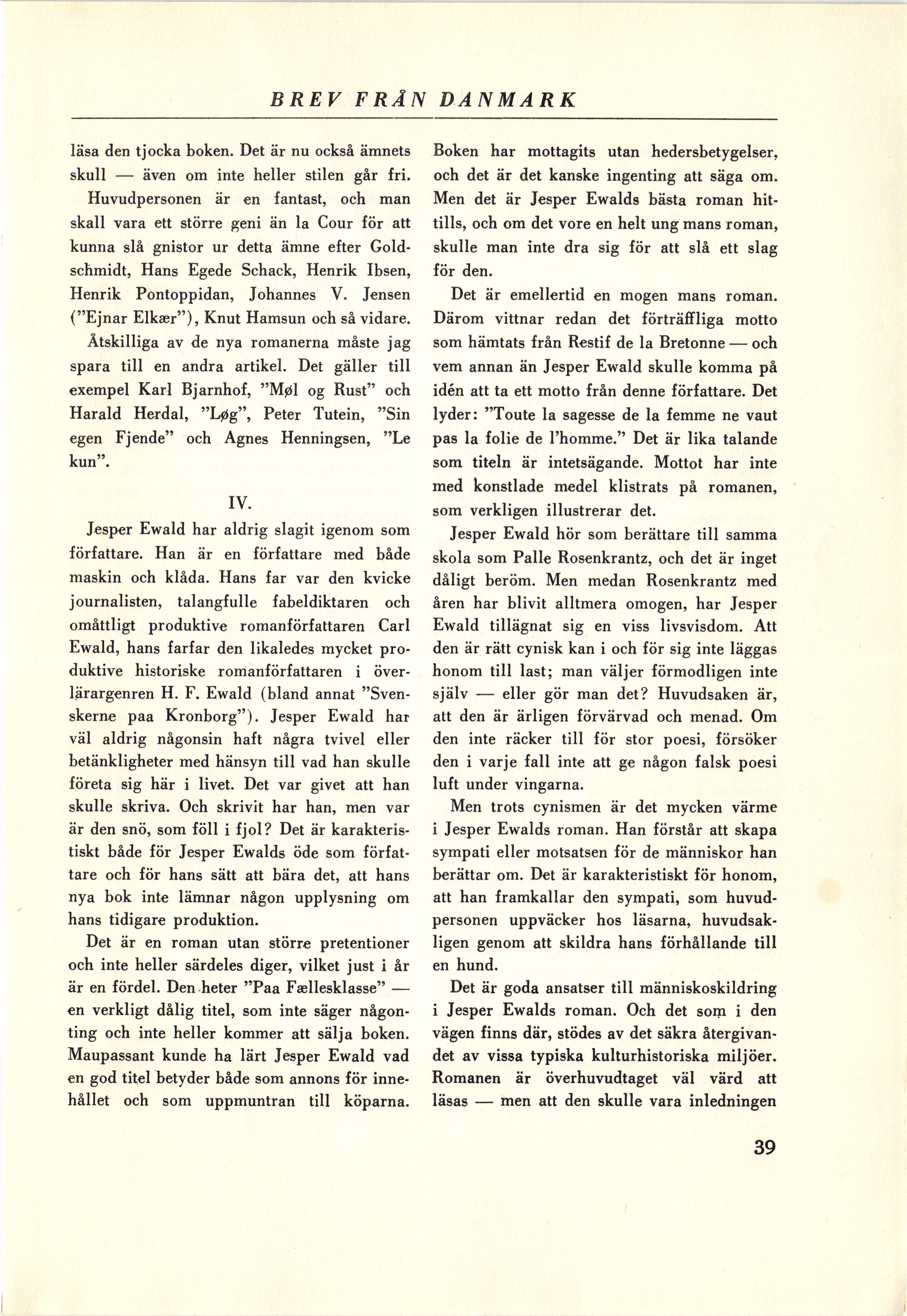 BREV FRÅN DANMARK

läsa den tjocka boken. Det är nu också ämnets skull — även om inte heller stilen går fri.

Huvudpersonen är en fantast, och man skall vara ett större geni än la Cour för att kunna slå gnistor ur detta ämne efter Goldschmidt, Hans Egede Schack, Henrik Ibsen, Henrik Pontoppidan, Johannes V. Jensen ("Ejnar Elkær"), Knut Hamsun och så vidare.

Åtskilliga av de nya romanerna måste jag spara till en andra artikel. Det gäller till exempel Karl Bjarnhof, "Møl og Rust" och Harald Herdal, "Løg", Peter Tutein, "Sin egen Fjende" och Agnes Henningsen, "Le kun".

IV.

Jesper Ewald har aldrig slagit igenom som författare. Han är en författare med både maskin och klåda. Hans far var den kvicke journalisten, talangfulle fabeldiktaren och omåttligt produktive romanförfattaren Carl Ewald, hans farfar den likaledes mycket produktive historiske romanförfattaren i överlärargenren H. F. Ewald (bland annat "Svenskerne paa Kronborg"). Jesper Ewald har väl aldrig någonsin haft några tvivel eller betänkligheter med hänsyn till vad han skulle företa sig här i livet. Det var givet att han skulle skriva. Och skrivit har han, men var är den snö, som föll i fjol? Det är karakteristiskt både för Jesper Ewalds öde som författare och för hans sätt att bära det, att hans nya bok inte lämnar någon upplysning om hans tidigare produktion.

Det är en roman utan större pretentioner och inte heller särdeles diger, vilket just i år är en fördel. Den heter "Paa Fællesklasse" — en verkligt dålig titel, som inte säger någonting och inte heller kommer att sälja boken. Maupassant kunde ha lärt Jesper Ewald vad en god titel betyder både som annons för innehållet och som uppmuntran till köparna. Boken har mottagits utan hedersbetygelser, och det är det kanske ingenting att säga om. Men det är Jesper Ewalds bästa roman hittills, och om det vore en helt ung mans roman, skulle man inte dra sig för att slå ett slag för den.

Det är emellertid en mogen mans roman. Därom vittnar redan det förträffliga motto som hämtats från Restif de la Bretonne — och vem annan än Jesper Ewald skulle komma på idén att ta ett motto från denne författare. Det lyder: "Toute la sagesse de la femme ne vaut pas la folie de l'homme." Det är lika talande som titeln är intetsägande. Mottot har inte med konstlade medel klistrats på romanen, som verkligen illustrerar det.

Jesper Ewald hör som berättare till samma skola som Palle Rosenkrantz, och det är inget dåligt beröm. Men medan Rosenkrantz med åren har blivit alltmera omogen, har Jesper Ewald tillägnat sig en viss livsvisdom. Att den är rätt cynisk kan i och för sig inte läggas honom till last; man väljer förmodligen inte själv — eller gör man det? Huvudsaken är, att den är ärligen förvärvad och menad. Om den inte räcker till för stor poesi, försöker den i varje fall inte att ge någon falsk poesi luft under vingarna.

Men trots cynismen är det mycken värme i Jesper Ewalds roman. Han förstår att skapa sympati eller motsatsen för de människor han berättar om. Det är karakteristiskt för honom, att han framkallar den sympati, som huvudpersonen uppväcker hos läsarna, huvudsakligen genom att skildra hans förhållande till en hund.

Det är goda ansatser till människoskildring i Jesper Ewalds roman. Och det som i den vägen finns där, stödes av det säkra återgivandet av vissa typiska kulturhistoriska miljöer. Romanen är överhuvudtaget väl värd att läsas — men att den skulle vara inledningen

39